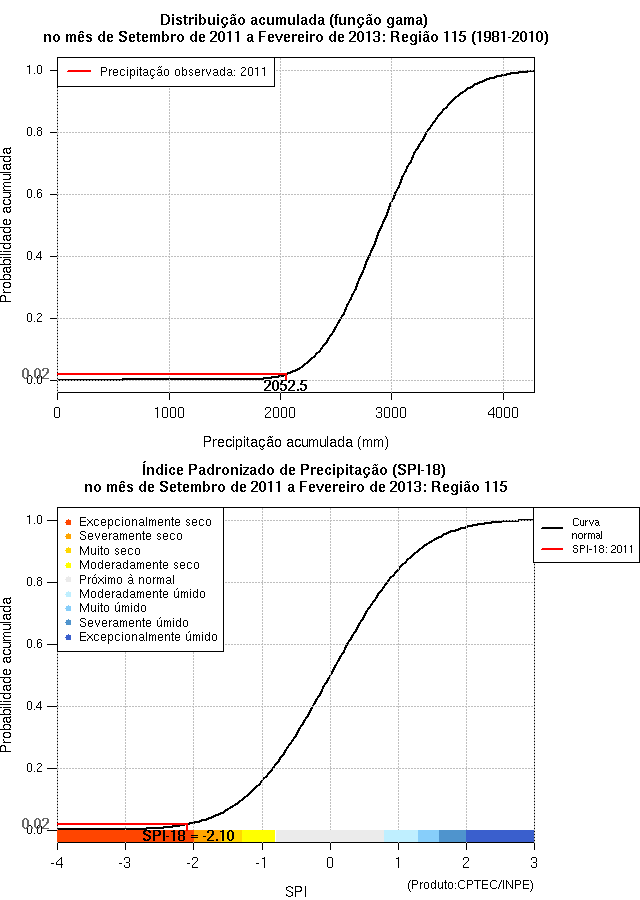 Distribuição acumulada (função gama)
no mês de Setembro de 2011 a Fevereiro de 2013: Região 115 (1981-2010)

Precipitação observada: 2011

Probabilidade acumulada

1.0
0.8
0.6
0.4
0.2
0.02
0.0

2052.5

0
1000
2000
3000
4000

Precipitação acumulada (mm)

Índice Padronizado de Precipitação (SPI-18)
no mês de Setembro de 2011 a Fevereiro de 2013: Região 115

Excepcionalmente seco
Severamente seco
Muito seco
Moderadamente seco
Próximo à normal
Moderadamente úmido
Muito úmido
Severamente úmido
Excepcionalmente úmido

Curva normal
SPI-18: 2011

Probabilidade acumulada

1.0
0.8
0.6
0.4
0.2
0.02
0.0

SPI-18 = -2.10

-4
-3
-2
-1
0
1
2
3

SPI

(Produto:CPTEC/INPE)